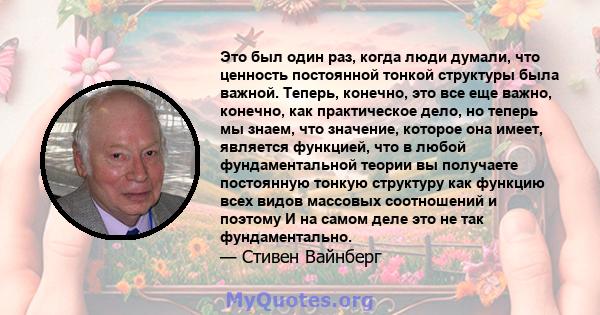 Это был один раз, когда люди думали, что ценность постоянной тонкой структуры была важной. Теперь, конечно, это все еще важно, конечно, как практическое дело, но теперь мы знаем, что значение, которое она имеет, является функцией, что в любой фундаментальной теории вы получаете постоянную тонкую структуру как функцию всех видов массовых соотношений и поэтому И на самом деле это не так фундаментально.

— Стивен Вайнберг

MyQuotes.org